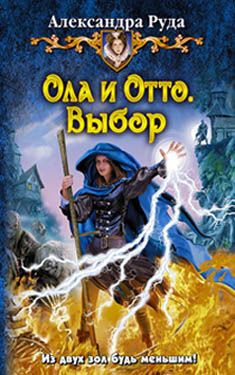 Александра Руда

Ола и Отто. Выбор

Из двух зол будь меньшим!